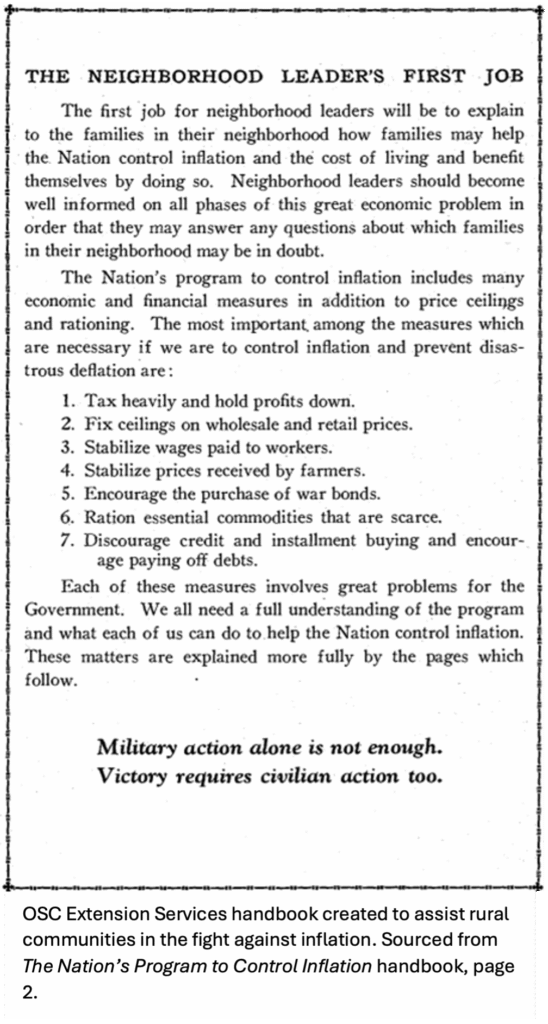 THE NEIGHBORHOOD LEADER'S FIRST JOB

The first job for neighborhood leaders will be to explain to the families in their neighborhood how families may help the Nation control inflation and the cost of living and benefit themselves by doing so. Neighborhood leaders should become well informed on all phases of this great economic problem in order that they may answer any questions about which families in their neighborhood may be in doubt.

The Nation's program to control inflation includes many economic and financial measures in addition to price ceilings and rationing. The most important among the measures which are necessary if we are to control inflation and prevent disastrous deflation are:

1. Tax heavily and hold profits down.
2. Fix ceilings on wholesale and retail prices.
3. Stabilize wages paid to workers.
4. Stabilize prices received by farmers.
5. Encourage the purchase of war bonds.
6. Ration essential commodities that are scarce.
7. Discourage credit and installment buying and encourage paying off debts.

Each of these measures involves great problems for the Government. We all need a full understanding of the program and what each of us can do to help the Nation control inflation. These matters are explained more fully by the pages which follow.

Military action alone is not enough.
Victory requires civilian action too.

OSC Extension Services handbook created to assist rural communities in the fight against inflation. Sourced from The Nation's Program to Control Inflation handbook, page 2.